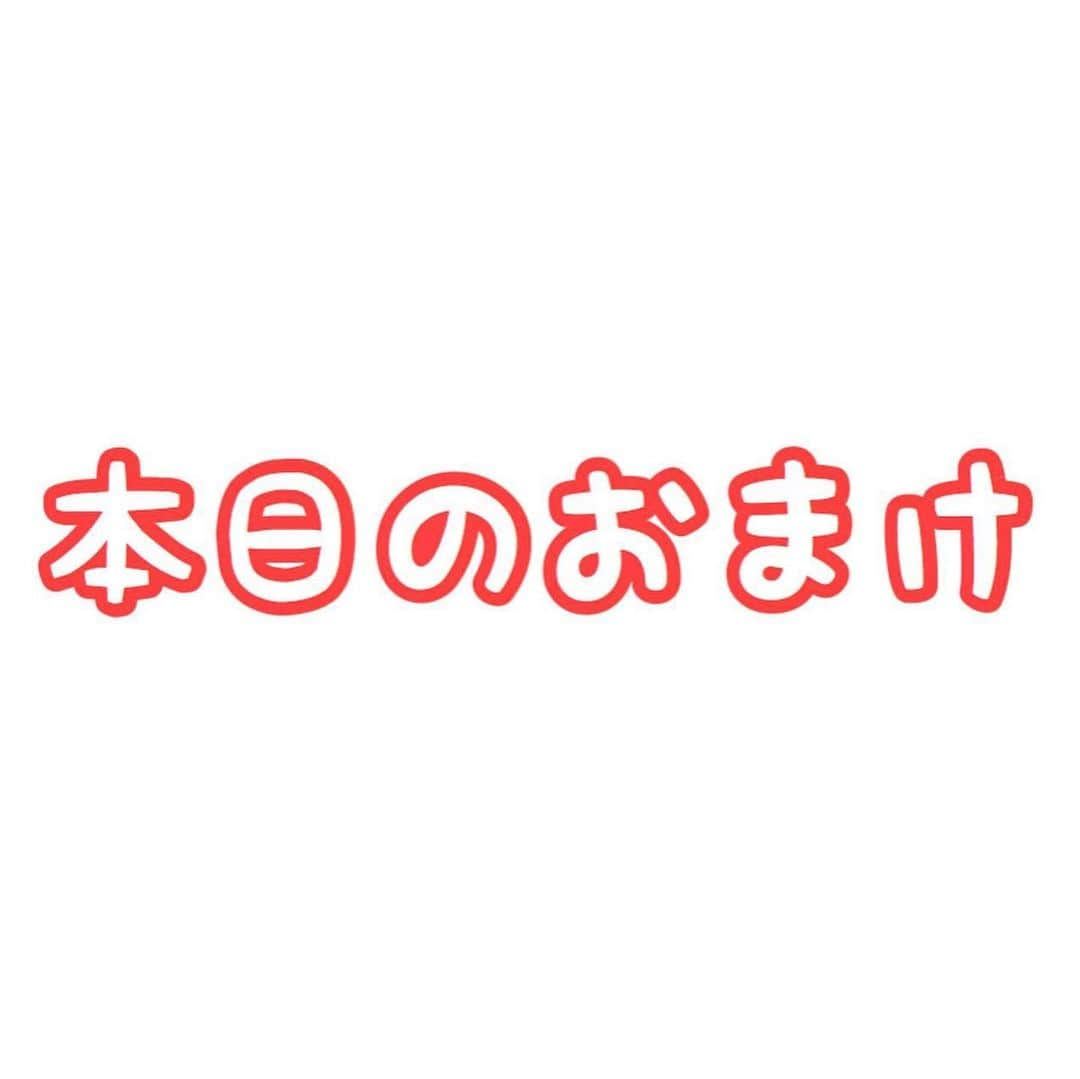 本日のおまけ